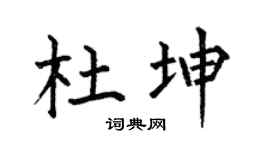 杜坤

词典网